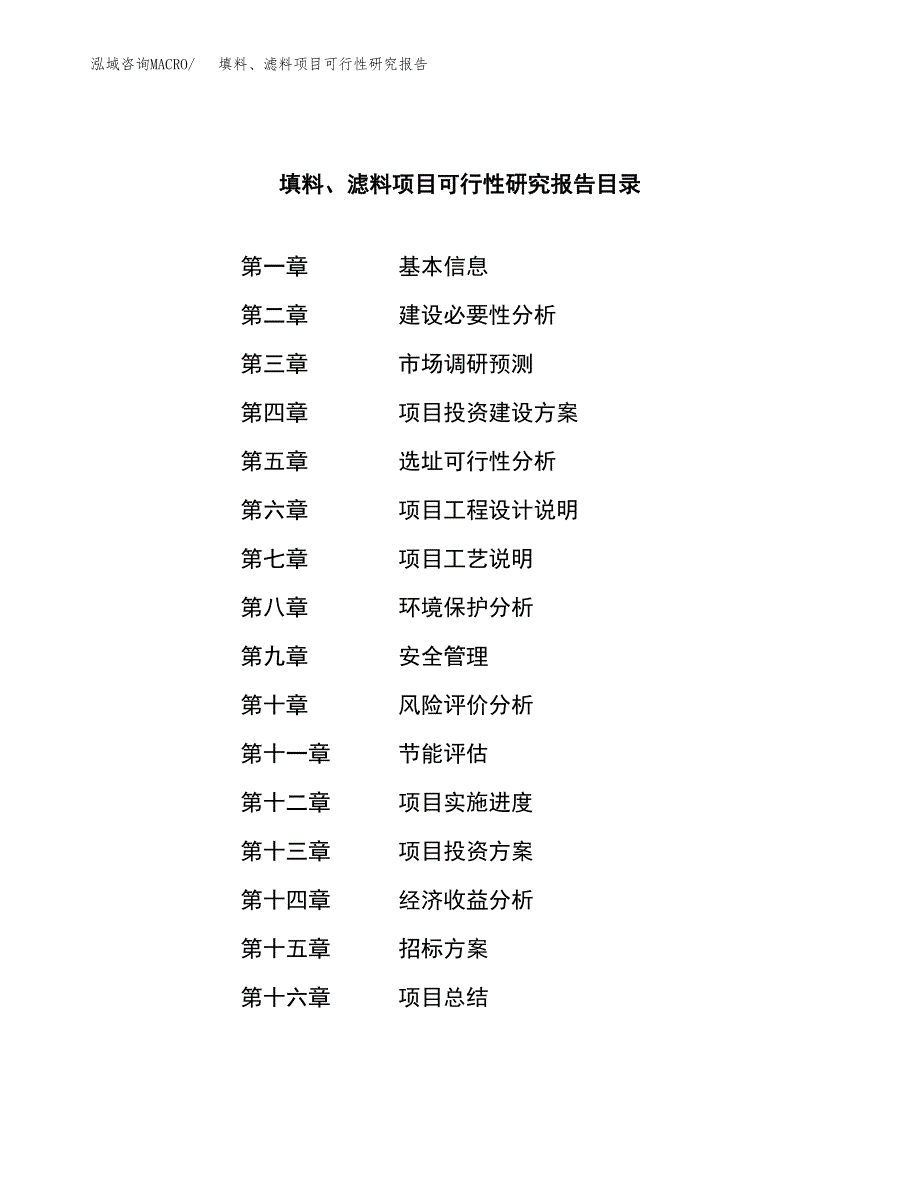 泓域咨询MACRO/　填料、滤料项目可行性研究报告

填料、滤料项目可行性研究报告目录

第一章　基本信息
第二章　建设必要性分析
第三章　市场调研预测
第四章　项目投资建设方案
第五章　选址可行性分析
第六章　项目工程设计说明
第七章　项目工艺说明
第八章　环境保护分析
第九章　安全管理
第十章　风险评价分析
第十一章　节能评估
第十二章　项目实施进度
第十三章　项目投资方案
第十四章　经济收益分析
第十五章　招标方案
第十六章　项目总结